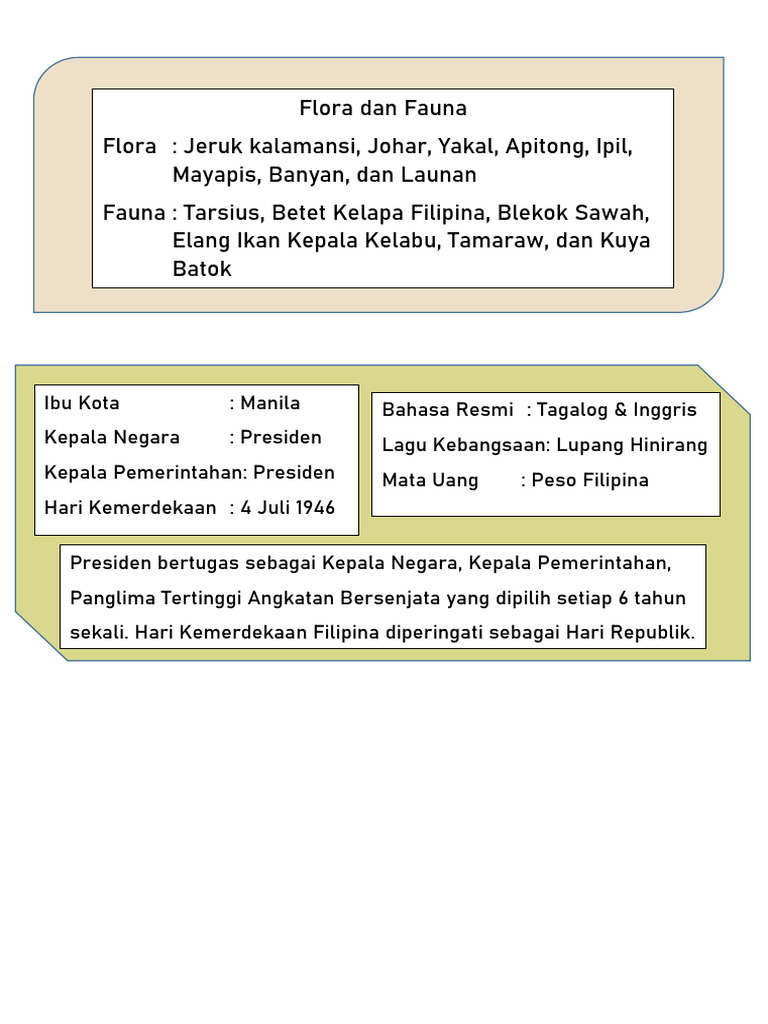 Flora dan Fauna

Flora : Jeruk kalamansi, Johar, Yakal, Apitong, Ipil, Mayapis, Banyan, dan Launan

Fauna : Tarsius, Betet Kelapa Filipina, Blekok Sawah, Elang Ikan Kepala Kelabu, Tamaraw, dan Kuya Batok

Ibu Kota : Manila

Kepala Negara : Presiden

Kepala Pemerintahan: Presiden

Hari Kemerdekaan : 4 Juli 1946

Bahasa Resmi : Tagalog & Inggris

Lagu Kebangsaan: Lupang Hinirang

Mata Uang : Peso Filipina

Presiden bertugas sebagai Kepala Negara, Kepala Pemerintahan, Panglima Tertinggi Angkatan Bersenjata yang dipilih setiap 6 tahun sekali. Hari Kemerdekaan Filipina diperingati sebagai Hari Republik.